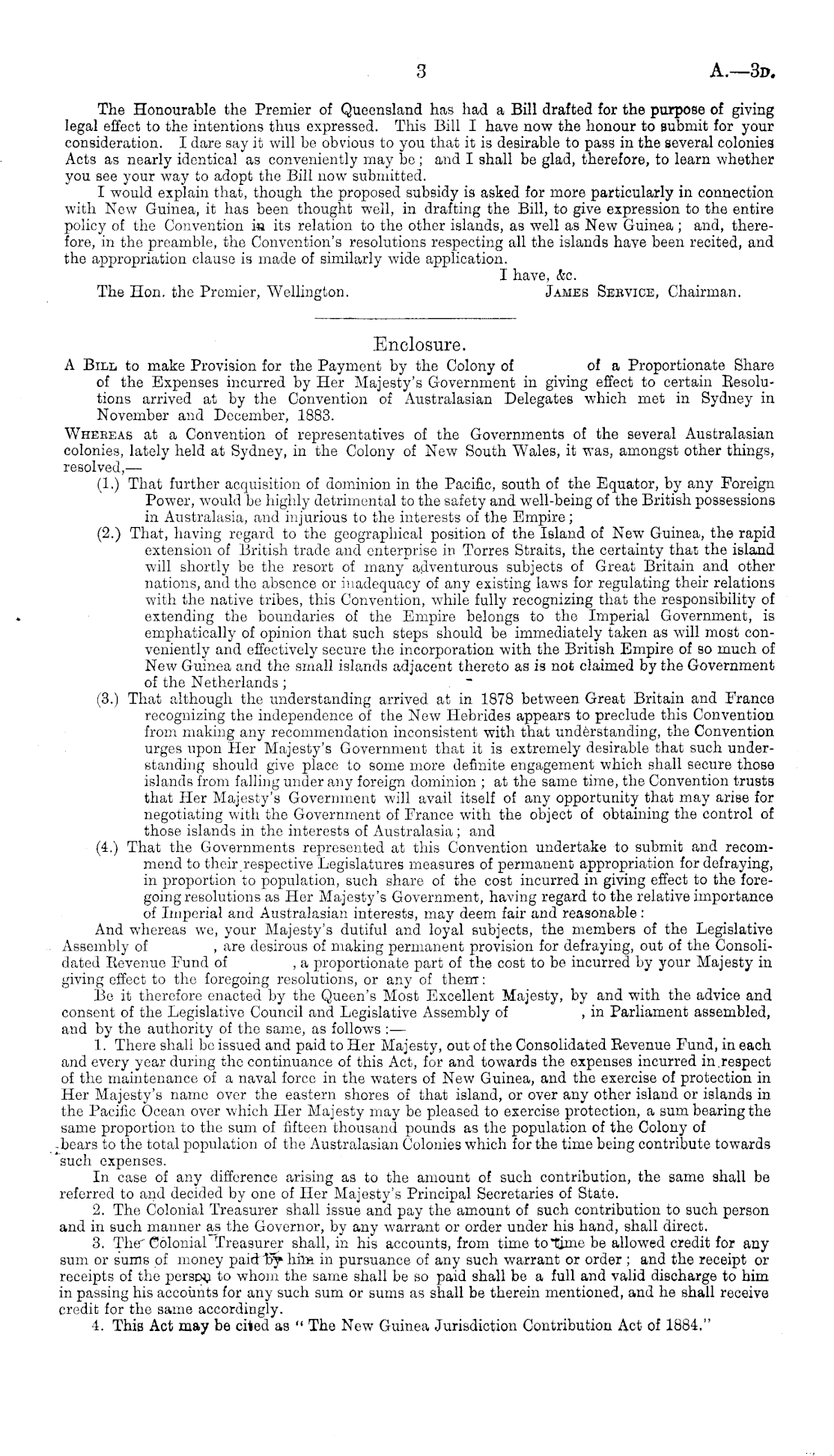 3 A.—3D.

The Honourable the Premier of Queensland has had a Bill drafted for the purpose of giving legal effect to the intentions thus expressed. This Bill I have now the honour to submit for your consideration. I dare say it will be obvious to you that it is desirable to pass in the several colonies Acts as nearly identical as conveniently may be; and I shall be glad, therefore, to learn whether you see your way to adopt the Bill now submitted.

I would explain that, though the proposed subsidy is asked for more particularly in connection with New Guinea, it has been thought well, in drafting the Bill, to give expression to the entire policy of the Convention in its relation to the other islands, as well as New Guinea; and, therefore, in the preamble, the Convention's resolutions respecting all the islands have been recited, and the appropriation clause is made of similarly wide application.

I have, &c.

The Hon. the Premier, Wellington. JAMES SERVICE, Chairman.

Enclosure.

A BILL to make Provision for the Payment by the Colony of of a Proportionate Share of the Expenses incurred by Her Majesty's Government in giving effect to certain Resolutions arrived at by the Convention of Australasian Delegates which met in Sydney in November and December, 1883.

WHEREAS at a Convention of representatives of the Governments of the several Australasian colonies, lately held at Sydney, in the Colony of New South Wales, it was, amongst other things, resolved,—

(1.) That further acquisition of dominion in the Pacific, south of the Equator, by any Foreign Power, would be highly detrimental to the safety and well-being of the British possessions in Australasia, and injurious to the interests of the Empire;

(2.) That, having regard to the geographical position of the Island of New Guinea, the rapid extension of British trade and enterprise in Torres Straits, the certainty that the island will shortly be the resort of many adventurous subjects of Great Britain and other nations, and the absence or inadequacy of any existing laws for regulating their relations with the native tribes, this Convention, while fully recognizing that the responsibility of extending the boundaries of the Empire belongs to the Imperial Government, is emphatically of opinion that such steps should be immediately taken as will most conveniently and effectively secure the incorporation with the British Empire of so much of New Guinea and the small islands adjacent thereto as is not claimed by the Government of the Netherlands;

(3.) That although the understanding arrived at in 1878 between Great Britain and France recognizing the independence of the New Hebrides appears to preclude this Convention from making any recommendation inconsistent with that understanding, the Convention urges upon Her Majesty's Government that it is extremely desirable that such understanding should give place to some more definite engagement which shall secure those islands from falling under any foreign dominion; at the same time, the Convention trusts that Her Majesty's Government will avail itself of any opportunity that may arise for negotiating with the Government of France with the object of obtaining the control of those islands in the interests of Australasia; and

(4.) That the Governments represented at this Convention undertake to submit and recommend to their respective Legislatures measures of permanent appropriation for defraying, in proportion to population, such share of the cost incurred in giving effect to the foregoing resolutions as Her Majesty's Government, having regard to the relative importance of Imperial and Australasian interests, may deem fair and reasonable:

And whereas we, your Majesty's dutiful and loyal subjects, the members of the Legislative Assembly of , are desirous of making permanent provision for defraying, out of the Consolidated Revenue Fund of , a proportionate part of the cost to be incurred by your Majesty in giving effect to the foregoing resolutions, or any of them:

Be it therefore enacted by the Queen's Most Excellent Majesty, by and with the advice and consent of the Legislative Council and Legislative Assembly of , in Parliament assembled, and by the authority of the same, as follows:—

1. There shall be issued and paid to Her Majesty, out of the Consolidated Revenue Fund, in each and every year during the continuance of this Act, for and towards the expenses incurred in respect of the maintenance of a naval force in the waters of New Guinea, and the exercise of protection in Her Majesty's name over the eastern shores of that island, or over any other island or islands in the Pacific Ocean over which Her Majesty may be pleased to exercise protection, a sum bearing the same proportion to the sum of fifteen thousand pounds as the population of the Colony of bears to the total population of the Australasian Colonies which for the time being contribute towards such expenses.

In case of any difference arising as to the amount of such contribution, the same shall be referred to and decided by one of Her Majesty's Principal Secretaries of State.

2. The Colonial Treasurer shall issue and pay the amount of such contribution to such person and in such manner as the Governor, by any warrant or order under his hand, shall direct.

3. The Colonial Treasurer shall, in his accounts, from time to time be allowed credit for any sum or sums of money paid by him in pursuance of any such warrant or order; and the receipt or receipts of the person to whom the same shall be so paid shall be a full and valid discharge to him in passing his accounts for any such sum or sums as shall be therein mentioned, and he shall receive credit for the same accordingly.

4. This Act may be cited as "The New Guinea Jurisdiction Contribution Act of 1884."